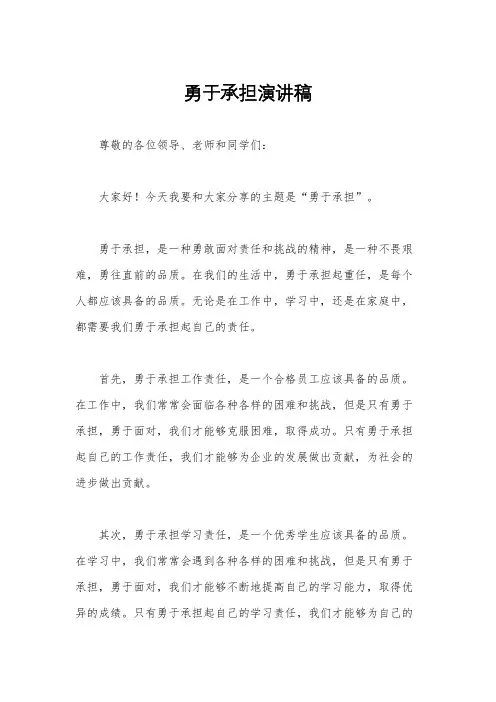 勇于承担演讲稿

尊敬的各位领导、老师和同学们：

大家好！今天我要和大家分享的主题是“勇于承担”。

勇于承担，是一种勇敢面对责任和挑战的精神，是一种不畏艰难，勇往直前的品质。在我们的生活中，勇于承担起重任，是每个人都应该具备的品质。无论是在工作中，学习中，还是在家庭中，都需要我们勇于承担起自己的责任。

首先，勇于承担工作责任，是一个合格员工应该具备的品质。在工作中，我们常常会面临各种各样的困难和挑战，但是只有勇于承担，勇于面对，我们才能够克服困难，取得成功。只有勇于承担起自己的工作责任，我们才能够为企业的发展做出贡献，为社会的进步做出贡献。

其次，勇于承担学习责任，是一个优秀学生应该具备的品质。在学习中，我们常常会遇到各种各样的困难和挑战，但是只有勇于承担，勇于面对，我们才能够不断地提高自己的学习能力，取得优异的成绩。只有勇于承担起自己的学习责任，我们才能够为自己的